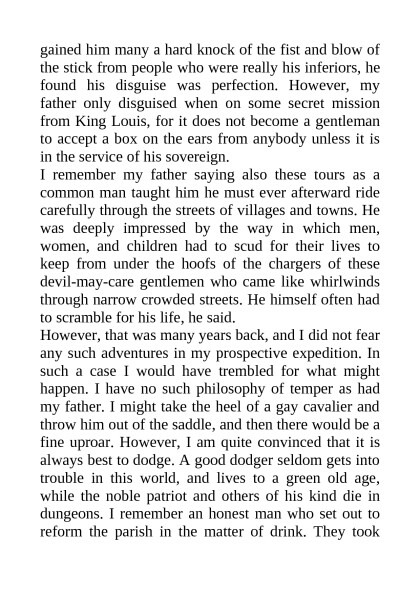 gained him many a hard knock of the fist and blow of the stick from people who were really his inferiors, he found his disguise was perfection. However, my father only disguised when on some secret mission from King Louis, for it does not become a gentleman to accept a box on the ears from anybody unless it is in the service of his sovereign.

I remember my father saying also these tours as a common man taught him he must ever afterward ride carefully through the streets of villages and towns. He was deeply impressed by the way in which men, women, and children had to scud for their lives to keep from under the hoofs of the chargers of these devil-may-care gentlemen who came like whirlwinds through narrow crowded streets. He himself often had to scramble for his life, he said.

However, that was many years back, and I did not fear any such adventures in my prospective expedition. In such a case I would have trembled for what might happen. I have no such philosophy of temper as had my father. I might take the heel of a gay cavalier and throw him out of the saddle, and then there would be a fine uproar. However, I am quite convinced that it is always best to dodge. A good dodger seldom gets into trouble in this world, and lives to a green old age, while the noble patriot and others of his kind die in dungeons. I remember an honest man who set out to reform the parish in the matter of drink. They took